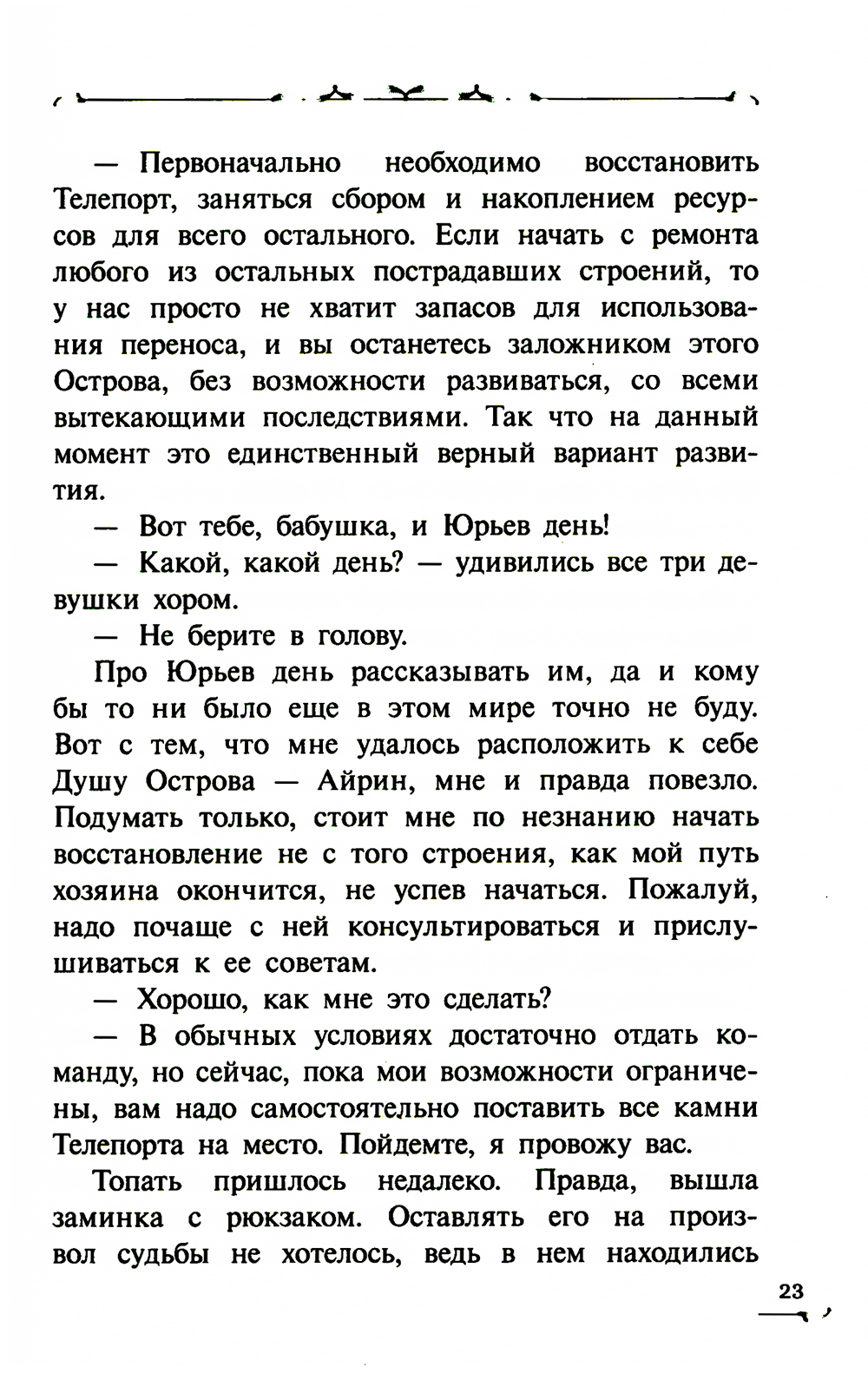 — Первоначально необходимо восстановить Телепорт, заняться сбором и накоплением ресурсов для всего остального. Если начать с ремонта любого из остальных пострадавших строений, то у нас просто не хватит запасов для использования переноса, и вы останетесь заложником этого Острова, без возможности развиваться, со всеми вытекающими последствиями. Так что на данный момент это единственный верный вариант развития.

— Вот тебе, бабушка, и Юрьев день!

— Какой, какой день? — удивились все три девушки хором.

— Не берите в голову.

Про Юрьев день рассказывать им, да и кому бы то ни было еще в этом мире точно не буду. Вот с тем, что мне удалось расположить к себе Душу Острова — Айрин, мне и правда повезло. Подумать только, стоит мне по незнанию начать восстановление не с того строения, как мой путь хозяина окончится, не успев начаться. Пожалуй, надо почаще с ней консультироваться и прислушиваться к ее советам.

— Хорошо, как мне это сделать?

— В обычных условиях достаточно отдать команду, но сейчас, пока мои возможности ограничены, вам надо самостоятельно поставить все камни Телепорта на место. Пойдемте, я провожу вас.

Топать пришлось недалеко. Правда, вышла заминка с рюкзаком. Оставлять его на произвол судьбы не хотелось, ведь в нем находились

23